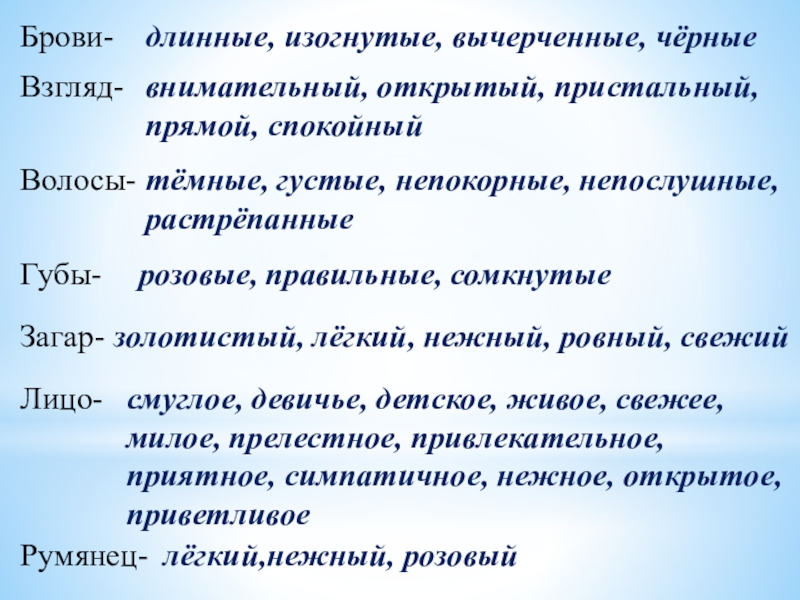 Брови- длинные, изогнутые, вычерченные, чёрные

Взгляд- внимательный, открытый, пристальный, прямой, спокойный

Волосы- тёмные, густые, непокорные, непослушные, растрёпанные

Губы- розовые, правильные, сомкнутые

Загар- золотистый, лёгкий, нежный, ровный, свежий

Лицо- смуглое, девичье, детское, живое, свежее, милое, прелестное, привлекательное, приятное, симпатичное, нежное, открытое, приветливое

Румянец- лёгкий,нежный, розовый